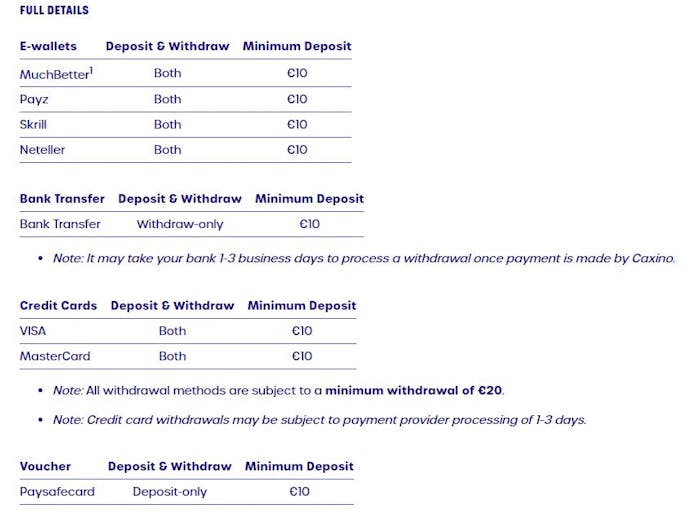 FULL DETAILS

| E-wallets | Deposit & Withdraw | Minimum Deposit |
|---|---|---|
| MuchBetter$^1$ | Both | €10 |
| Payz | Both | €10 |
| Skrill | Both | €10 |
| Neteller | Both | €10 |

| Bank Transfer | Deposit & Withdraw | Minimum Deposit |
|---|---|---|
| Bank Transfer | Withdraw-only | €10 |

• Note: It may take your bank 1-3 business days to process a withdrawal once payment is made by Caxino.

| Credit Cards | Deposit & Withdraw | Minimum Deposit |
|---|---|---|
| VISA | Both | €10 |
| MasterCard | Both | €10 |

• Note: All withdrawal methods are subject to a minimum withdrawal of €20.

• Note: Credit card withdrawals may be subject to payment provider processing of 1-3 days.

| Voucher | Deposit & Withdraw | Minimum Deposit |
|---|---|---|
| Paysafecard | Deposit-only | €10 |